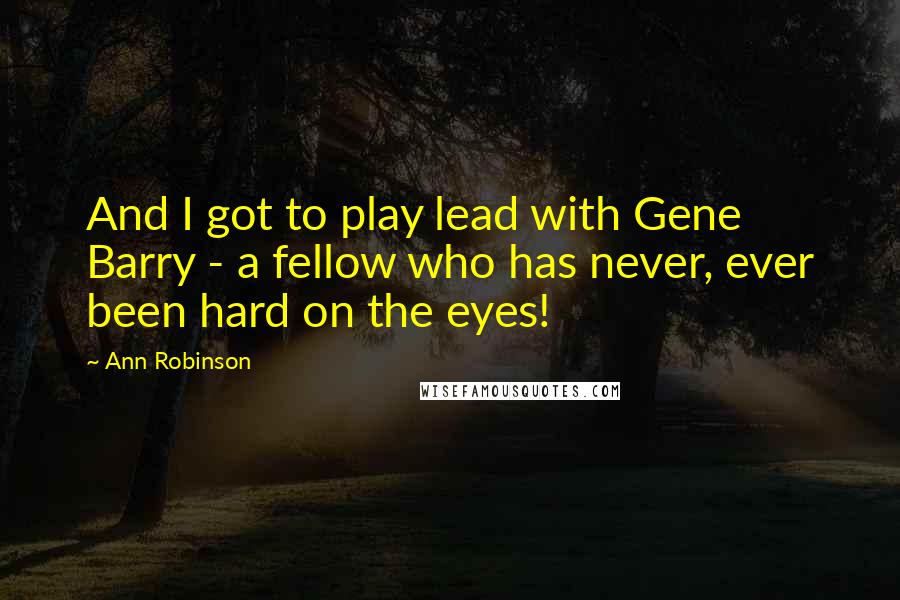 And I got to play lead with Gene Barry - a fellow who has never, ever been hard on the eyes!

~ Ann Robinson

WISEFAMOUSQUOTES.COM